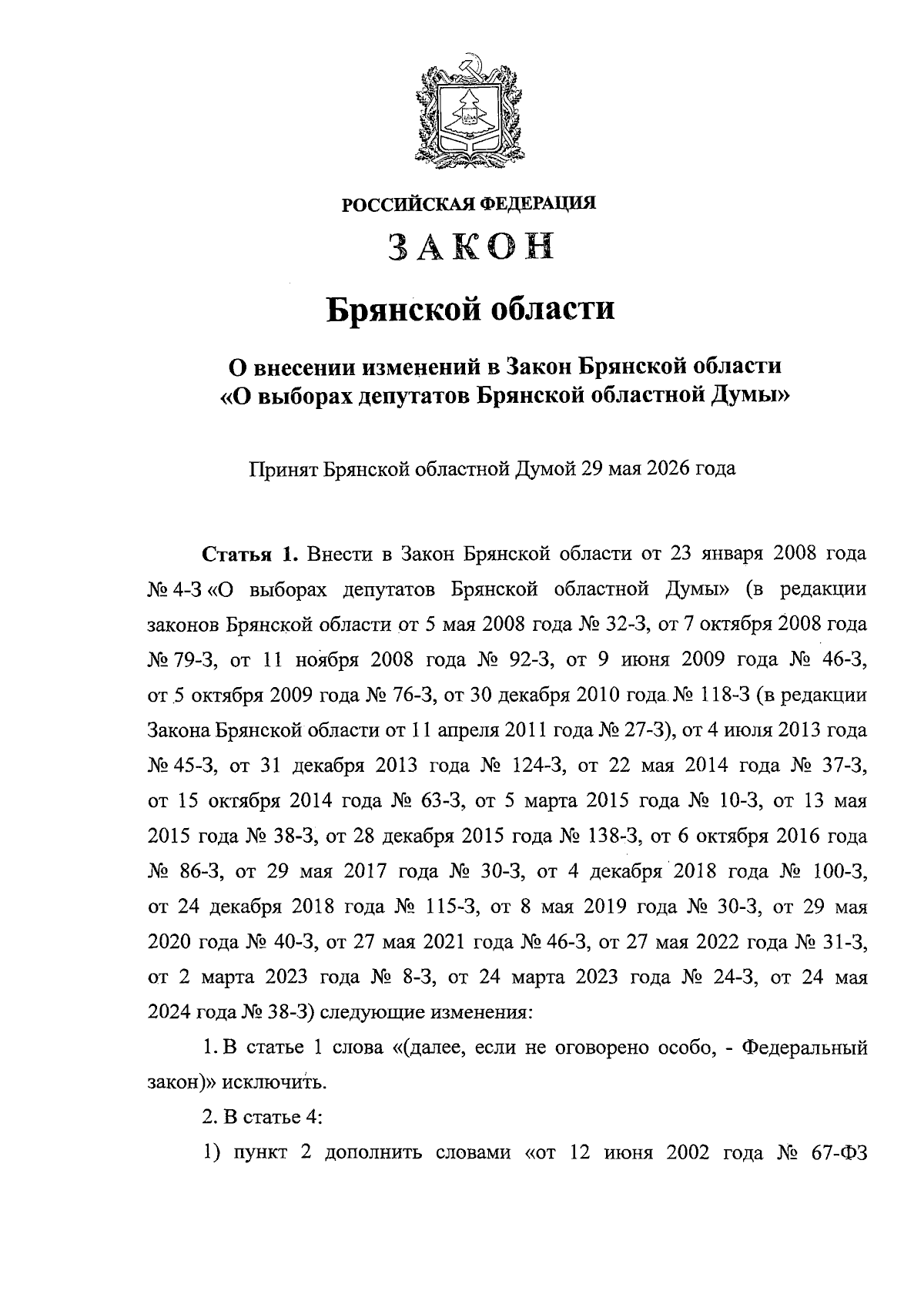 РОССИЙСКАЯ ФЕДЕРАЦИЯ

ЗАКОН

Брянской области

О внесении изменений в Закон Брянской области «О выборах депутатов Брянской областной Думы»

Принят Брянской областной Думой 29 мая 2026 года

Статья 1. Внести в Закон Брянской области от 23 января 2008 года № 4-З «О выборах депутатов Брянской областной Думы» (в редакции законов Брянской области от 5 мая 2008 года № 32-З, от 7 октября 2008 года № 79-З, от 11 ноября 2008 года № 92-З, от 9 июня 2009 года № 46-З, от 5 октября 2009 года № 76-З, от 30 декабря 2010 года № 118-З (в редакции Закона Брянской области от 11 апреля 2011 года № 27-З), от 4 июля 2013 года № 45-З, от 31 декабря 2013 года № 124-З, от 22 мая 2014 года № 37-З, от 15 октября 2014 года № 63-З, от 5 марта 2015 года № 10-З, от 13 мая 2015 года № 38-З, от 28 декабря 2015 года № 138-З, от 6 октября 2016 года № 86-З, от 29 мая 2017 года № 30-З, от 4 декабря 2018 года № 100-З, от 24 декабря 2018 года № 115-З, от 8 мая 2019 года № 30-З, от 29 мая 2020 года № 40-З, от 27 мая 2021 года № 46-З, от 27 мая 2022 года № 31-З, от 2 марта 2023 года № 8-З, от 24 марта 2023 года № 24-З, от 24 мая 2024 года № 38-З) следующие изменения:

1. В статье 1 слова «(далее, если не оговорено особо, - Федеральный закон)» исключить.

2. В статье 4:

1) пункт 2 дополнить словами «от 12 июня 2002 года № 67-ФЗ